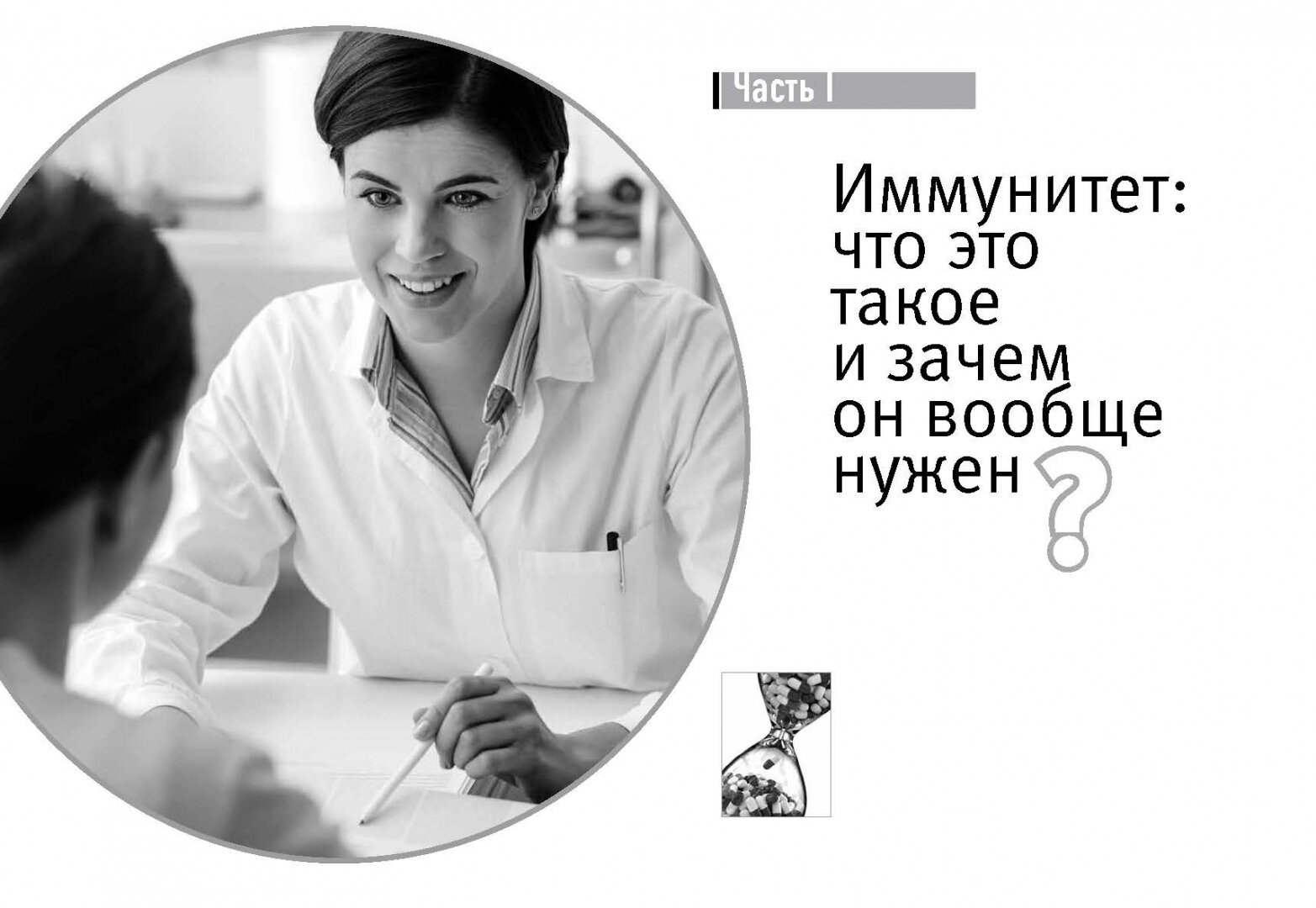 Часть I

Иммунитет: что это такое и зачем он вообще нужен?